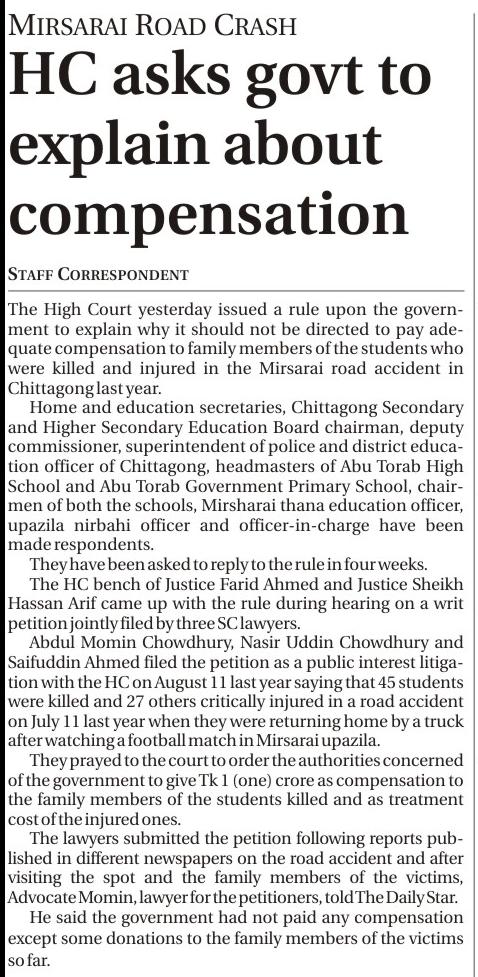 MIRSARAI ROAD CRASH

HC asks govt to explain about compensation

STAFF CORRESPONDENT

The High Court yesterday issued a rule upon the government to explain why it should not be directed to pay adequate compensation to family members of the students who were killed and injured in the Mirsarai road accident in Chittagong last year.

Home and education secretaries, Chittagong Secondary and Higher Secondary Education Board chairman, deputy commissioner, superintendent of police and district education officer of Chittagong, headmasters of Abu Torab High School and Abu Torab Government Primary School, chairmen of both the schools, Mirsharai thana education officer, upazila nirbahi officer and officer-in-charge have been made respondents.

They have been asked to reply to the rule in four weeks.

The HC bench of Justice Farid Ahmed and Justice Sheikh Hassan Arif came up with the rule during hearing on a writ petition jointly filed by three SC lawyers.

Abdul Momin Chowdhury, Nasir Uddin Chowdhury and Saifuddin Ahmed filed the petition as a public interest litigation with the HC on August 11 last year saying that 45 students were killed and 27 others critically injured in a road accident on July 11 last year when they were returning home by a truck after watching a football match in Mirsarai upazila.

They prayed to the court to order the authorities concerned of the government to give Tk 1 (one) crore as compensation to the family members of the students killed and as treatment cost of the injured ones.

The lawyers submitted the petition following reports published in different newspapers on the road accident and after visiting the spot and the family members of the victims, Advocate Momin, lawyer for the petitioners, told The Daily Star.

He said the government had not paid any compensation except some donations to the family members of the victims so far.